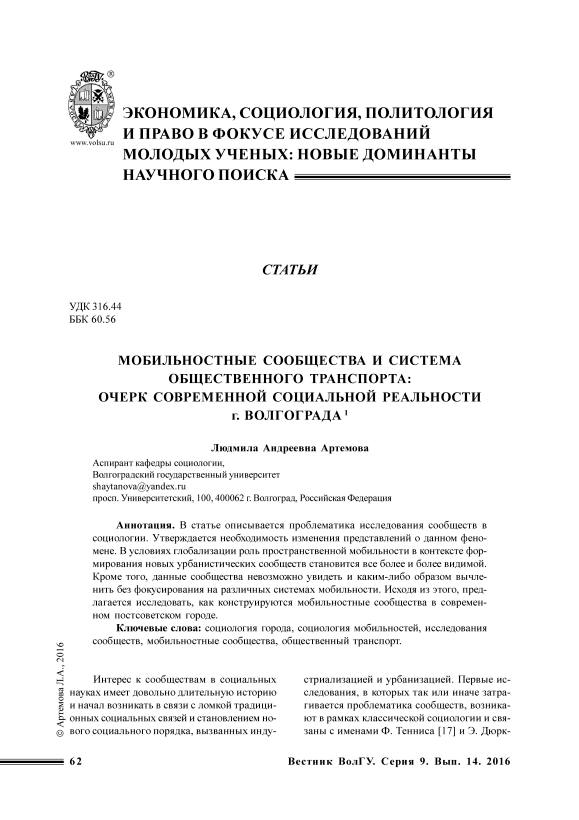 www.volsu.ru

ЭКОНОМИКА, СОЦИОЛОГИЯ, ПОЛИТОЛОГИЯ И ПРАВО В ФОКУСЕ ИССЛЕДОВАНИЙ МОЛОДЫХ УЧЕНЫХ: НОВЫЕ ДОМИНАНТЫ НАУЧНОГО ПОИСКА

СТАТЬИ

УДК 316.44
ББК 60.56

МОБИЛЬНОСТНЫЕ СООБЩЕСТВА И СИСТЕМА ОБЩЕСТВЕННОГО ТРАНСПОРТА: ОЧЕРК СОВРЕМЕННОЙ СОЦИАЛЬНОЙ РЕАЛЬНОСТИ г. ВОЛГОГРАДА $^1$

Людмила Андреевна Артемова

Аспирант кафедры социологии,
Волгоградский государственный университет
shaytanova@yandex.ru
просп. Университетский, 100, 400062 г. Волгоград, Российская Федерация

Аннотация. В статье описывается проблематика исследования сообществ в социологии. Утверждается необходимость изменения представлений о данном феномене. В условиях глобализации роль пространственной мобильности в контексте формирования новых урбанистических сообществ становится все более и более видимой. Кроме того, данные сообщества невозможно увидеть и каким-либо образом вычленить без фокусирования на различных системах мобильности. Исходя из этого, предлагается исследовать, как конструируются мобильностные сообщества в современном постсоветском городе.

Ключевые слова: социология города, социология мобильностей, исследования сообществ, мобильностные сообщества, общественный транспорт.

© Артемова Л.А., 2016

Интерес к сообществам в социальных науках имеет довольно длительную историю и начал возникать в связи с ломкой традиционных социальных связей и становлением нового социального порядка, вызванных индустриализацией и урбанизацией. Первые исследования, в которых так или иначе затрагивается проблематика сообществ, возникают в рамках классической социологии и связаны с именами Ф. Тенниса [17] и Э. Дюрк-

62 Вестник ВолГУ. Серия 9. Вып. 14. 2016